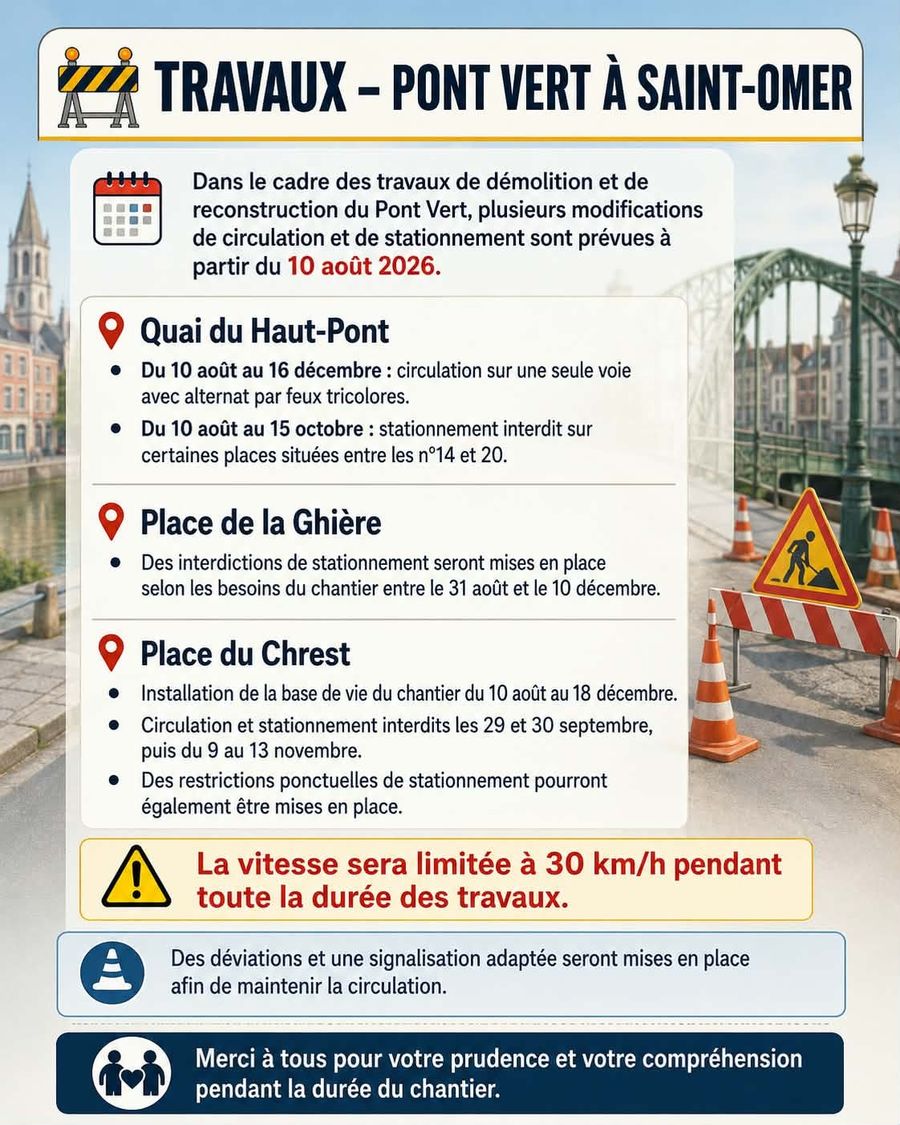 TRAVAUX – PONT VERT À SAINT-OMER

Dans le cadre des travaux de démolition et de reconstruction du Pont Vert, plusieurs modifications de circulation et de stationnement sont prévues à partir du 10 août 2026.

Quai du Haut-Pont

- Du 10 août au 16 décembre : circulation sur une seule voie avec alternat par feux tricolores.
- Du 10 août au 15 octobre : stationnement interdit sur certaines places situées entre les n°14 et 20.

Place de la Ghière

- Des interdictions de stationnement seront mises en place selon les besoins du chantier entre le 31 août et le 10 décembre.

Place du Chrest

- Installation de la base de vie du chantier du 10 août au 18 décembre.
- Circulation et stationnement interdits les 29 et 30 septembre, puis du 9 au 13 novembre.
- Des restrictions ponctuelles de stationnement pourront également être mises en place.

La vitesse sera limitée à 30 km/h pendant toute la durée des travaux.

Des déviations et une signalisation adaptée seront mises en place afin de maintenir la circulation.

Merci à tous pour votre prudence et votre compréhension pendant la durée du chantier.